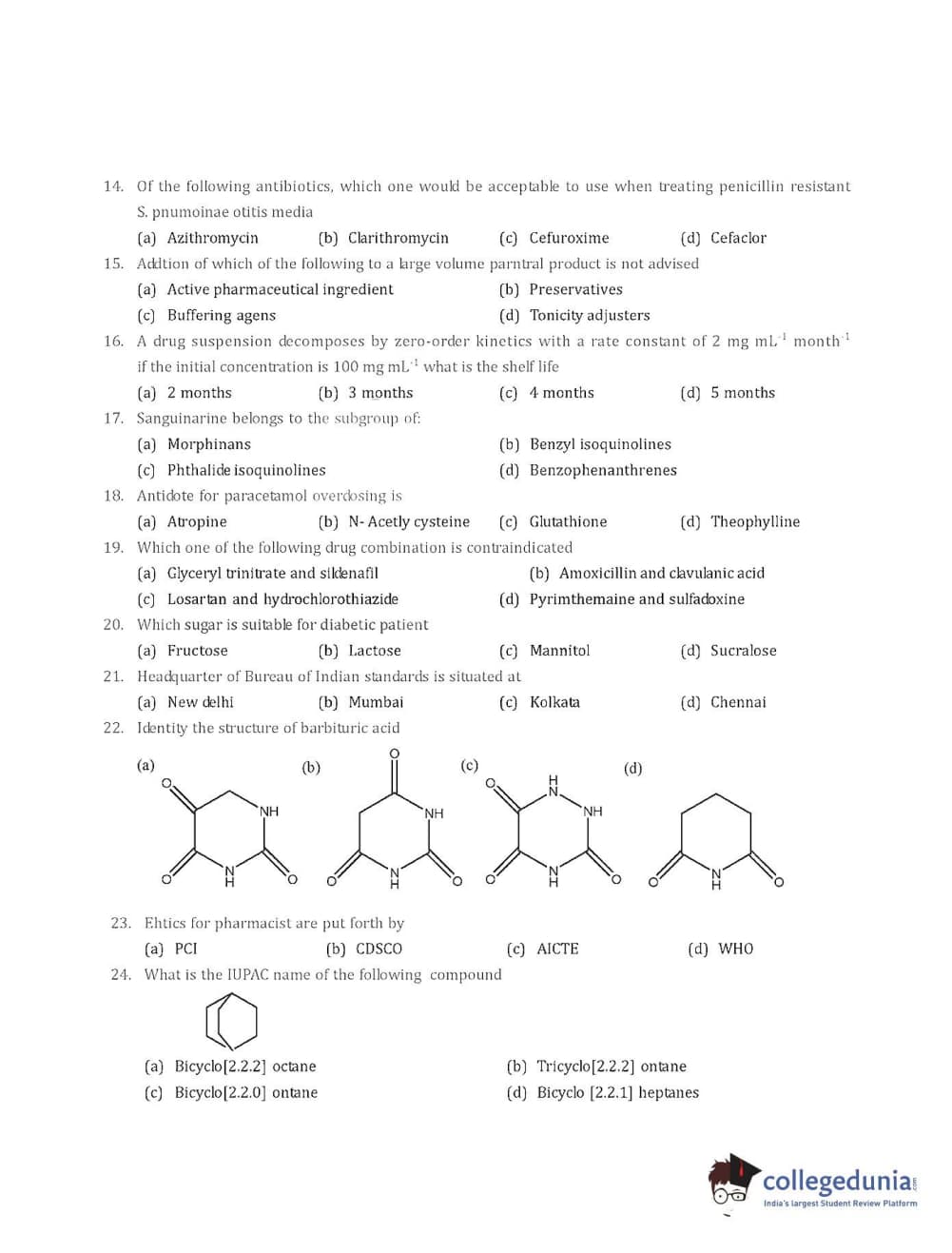 14. Of the following antibiotics, which one would be acceptable to use when treating penicillin resistant S. pnumoinae otitis media

(a) Azithromycin (b) Clarithromycin (c) Cefuroxime (d) Cefaclor

15. Addtion of which of the following to a large volume parntral product is not advised

(a) Active pharmaceutical ingredient (b) Preservatives

(c) Buffering agens (d) Tonicity adjusters

16. A drug suspension decomposes by zero-order kinetics with a rate constant of 2 mg $mL^{-1}$ $month^{-1}$ if the initial concentration is 100 mg $mL^{-1}$ what is the shelf life

(a) 2 months (b) 3 months (c) 4 months (d) 5 months

17. Sanguinarine belongs to the subgroup of:

(a) Morphinans (b) Benzyl isoquinolines

(c) Phthalide isoquinolines (d) Benzophenanthrenes

18. Antidote for paracetamol overdosing is

(a) Atropine (b) N- Acetly cysteine (c) Glutathione (d) Theophylline

19. Which one of the following drug combination is contraindicated

(a) Glyceryl trinitrate and sildenafil (b) Amoxicillin and clavulanic acid

(c) Losartan and hydrochlorothiazide (d) Pyrimthemaine and sulfadoxine

20. Which sugar is suitable for diabetic patient

(a) Fructose (b) Lactose (c) Mannitol (d) Sucralose

21. Headquarter of Bureau of Indian standards is situated at

(a) New delhi (b) Mumbai (c) Kolkata (d) Chennai

22. Identity the structure of barbituric acid

(a) (b) (c) (d)

O NH O N H O
O NH O N H O
O H N NH O N H O
O N H O

23. Ehtics for pharmacist are put forth by

(a) PCI (b) CDSCO (c) AICTE (d) WHO

24. What is the IUPAC name of the following compound

(a) Bicyclo[2.2.2] octane (b) Tricyclo[2.2.2] ontane

(c) Bicyclo[2.2.0] ontane (d) Bicyclo [2.2.1] heptanes

collegedunia
India's largest Student Review Platform